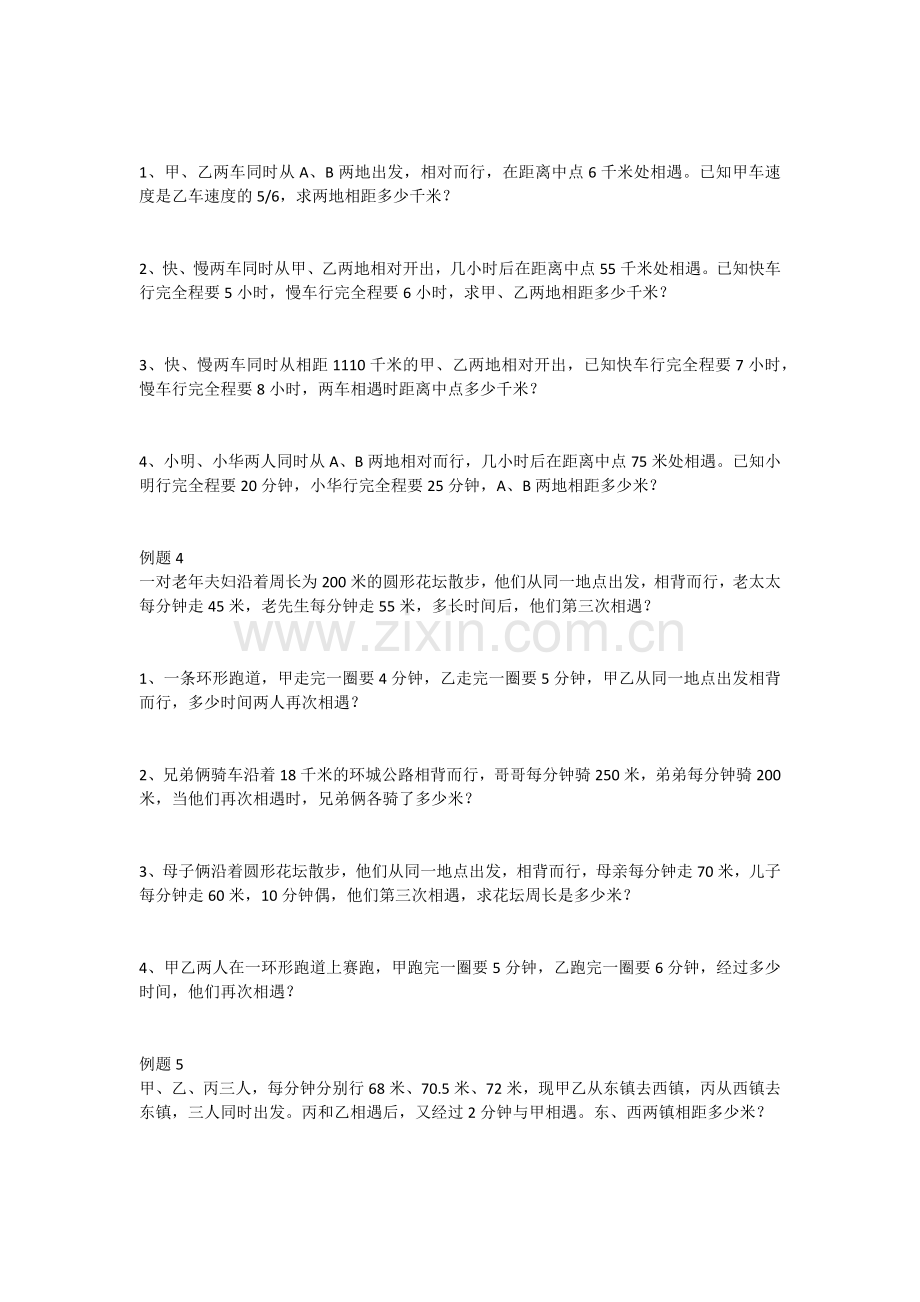 1、甲、乙两车同时从A、B两地出发，相对而行，在距离中点6千米处相遇。已知甲车速度是乙车速度的5/6，求两地相距多少千米？

2、快、慢两车同时从甲、乙两地相对开出，几小时后在距离中点55千米处相遇。已知快车行完全程要5小时，慢车行完全程要6小时，求甲、乙两地相距多少千米？

3、快、慢两车同时从相距1110千米的甲、乙两地相对开出，已知快车行完全程要7小时，慢车行完全程要8小时，两车相遇时距离中点多少千米？

4、小明、小华两人同时从A、B两地相对而行，几小时后在距离中点75米处相遇。已知小明行完全程要20分钟，小华行完全程要25分钟，A、B两地相距多少米？

例题4
一对老年夫妇沿着周长为200米的圆形花坛散步，他们从同一地点出发，相背而行，老太太每分钟走45米，老先生每分钟走55米，多长时间后，他们第三次相遇？

1、一条环形跑道，甲走完一圈要4分钟，乙走完一圈要5分钟，甲乙从同一地点出发相背而行，多少时间两人再次相遇？

2、兄弟俩骑车沿着18千米的环城公路相背而行，哥哥每分钟骑250米，弟弟每分钟骑200米，当他们再次相遇时，兄弟俩各骑了多少米？

3、母子俩沿着圆形花坛散步，他们从同一地点出发，相背而行，母亲每分钟走70米，儿子每分钟走60米，10分钟偶，他们第三次相遇，求花坛周长是多少米？

4、甲乙两人在一环形跑道上赛跑，甲跑完一圈要5分钟，乙跑完一圈要6分钟，经过多少时间，他们再次相遇？

例题5
甲、乙、丙三人，每分钟分别行68米、70.5米、72米，现甲乙从东镇去西镇，丙从西镇去东镇，三人同时出发。丙和乙相遇后，又经过2分钟与甲相遇。东、西两镇相距多少米？

www.zixin.com.cn